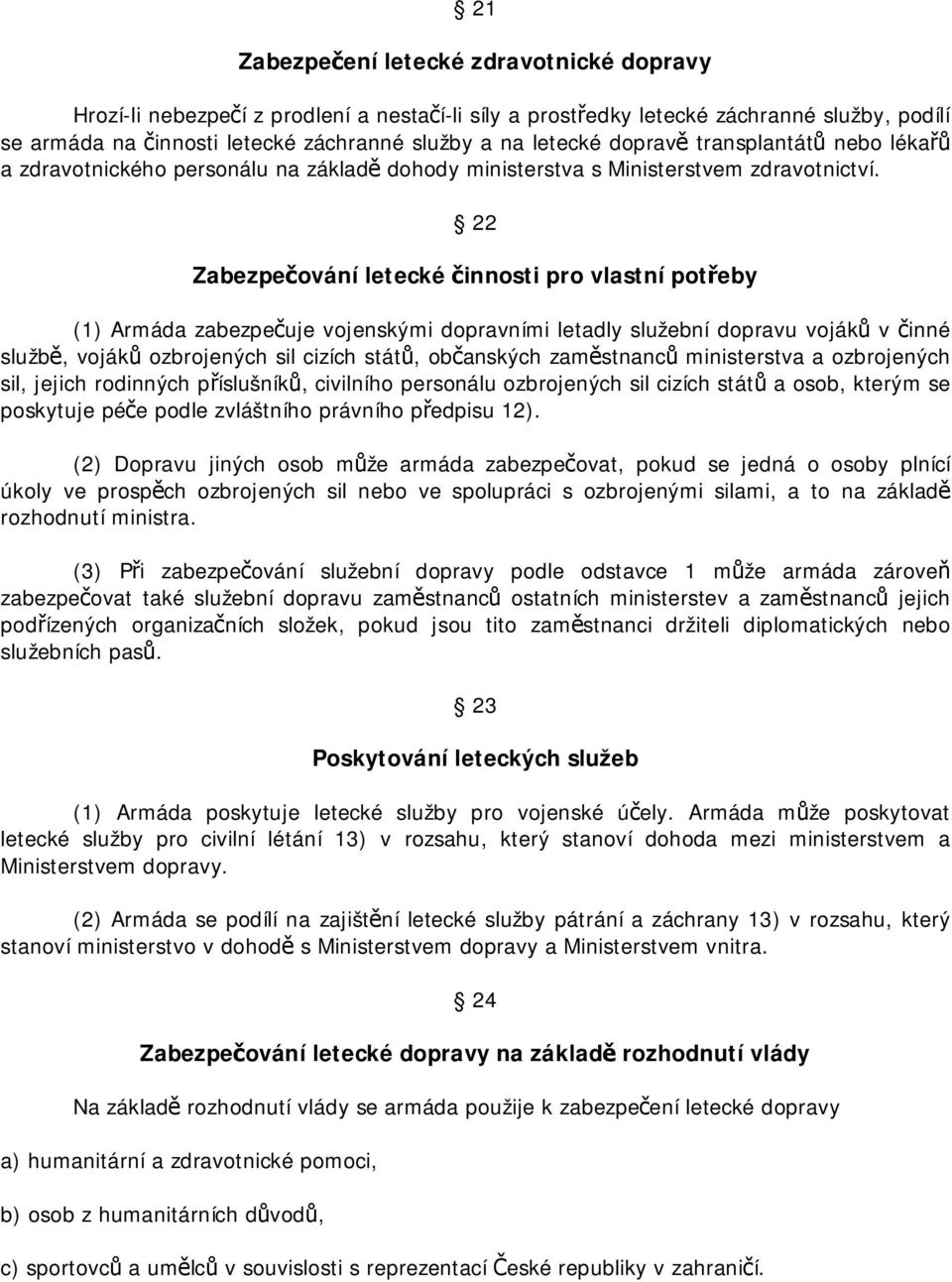 § 21

Zabezpečení letecké zdravotnické dopravy

Hrozí-li nebezpečí z prodlení a nestačí-li síly a prostředky letecké záchranné služby, podílí se armáda na činnosti letecké záchranné služby a na letecké dopravě transplantátů nebo lékařů a zdravotnického personálu na základě dohody ministerstva s Ministerstvem zdravotnictví.

§ 22

Zabezpečování letecké činnosti pro vlastní potřeby

(1) Armáda zabezpečuje vojenskými dopravními letadly služební dopravu vojáků v činné službě, vojáků ozbrojených sil cizích států, občanských zaměstnanců ministerstva a ozbrojených sil, jejich rodinných příslušníků, civilního personálu ozbrojených sil cizích států a osob, kterým se poskytuje péče podle zvláštního právního předpisu 12).

(2) Dopravu jiných osob může armáda zabezpečovat, pokud se jedná o osoby plnící úkoly ve prospěch ozbrojených sil nebo ve spolupráci s ozbrojenými silami, a to na základě rozhodnutí ministra.

(3) Při zabezpečování služební dopravy podle odstavce 1 může armáda zároveň zabezpečovat také služební dopravu zaměstnanců ostatních ministerstev a zaměstnanců jejich podřízených organizačních složek, pokud jsou tito zaměstnanci držiteli diplomatických nebo služebních pasů.

§ 23

Poskytování leteckých služeb

(1) Armáda poskytuje letecké služby pro vojenské účely. Armáda může poskytovat letecké služby pro civilní létání 13) v rozsahu, který stanoví dohoda mezi ministerstvem a Ministerstvem dopravy.

(2) Armáda se podílí na zajištění letecké služby pátrání a záchrany 13) v rozsahu, který stanoví ministerstvo v dohodě s Ministerstvem dopravy a Ministerstvem vnitra.

§ 24

Zabezpečování letecké dopravy na základě rozhodnutí vlády

Na základě rozhodnutí vlády se armáda použije k zabezpečení letecké dopravy

a) humanitární a zdravotnické pomoci,

b) osob z humanitárních důvodů,

c) sportovců a umělců v souvislosti s reprezentací České republiky v zahraničí.